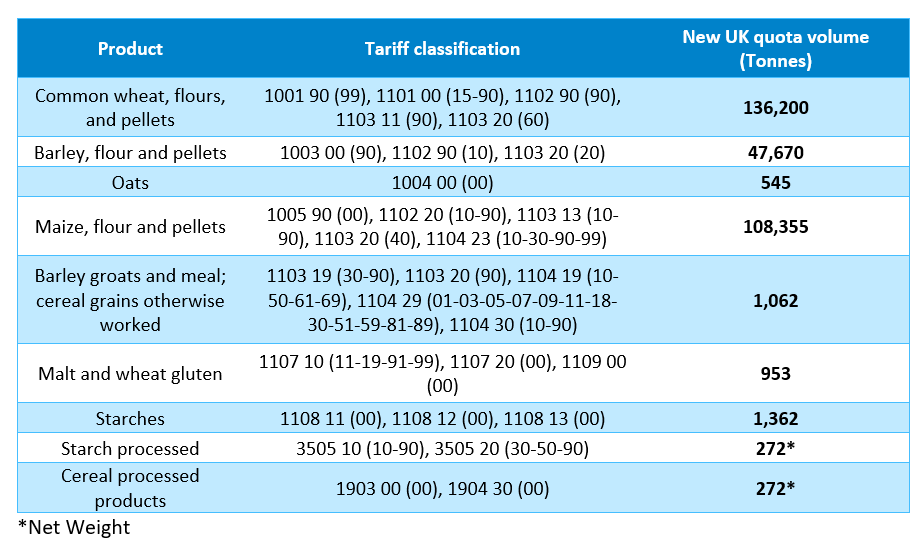 | Product | Tariff classification | New UK quota volume (Tonnes) |
|---|---|---|
| Common wheat, flours, and pellets | 1001 90 (99), 1101 00 (15-90), 1102 90 (90), 1103 11 (90), 1103 20 (60) | **136,200** |
| Barley, flour and pellets | 1003 00 (90), 1102 90 (10), 1103 20 (20) | **47,670** |
| Oats | 1004 00 (00) | **545** |
| Maize, flour and pellets | 1005 90 (00), 1102 20 (10-90), 1103 13 (10-90), 1103 20 (40), 1104 23 (10-30-90-99) | **108,355** |
| Barley groats and meal; cereal grains otherwise worked | 1103 19 (30-90), 1103 20 (90), 1104 19 (10-50-61-69), 1104 29 (01-03-05-07-09-11-18-30-51-59-81-89), 1104 30 (10-90) | **1,062** |
| Malt and wheat gluten | 1107 10 (11-19-91-99), 1107 20 (00), 1109 00 (00) | **953** |
| Starches | 1108 11 (00), 1108 12 (00), 1108 13 (00) | **1,362** |
| Starch processed | 3505 10 (10-90), 3505 20 (30-50-90) | **272*** |
| Cereal processed products | 1903 00 (00), 1904 30 (00) | **272*** |

*Net Weight